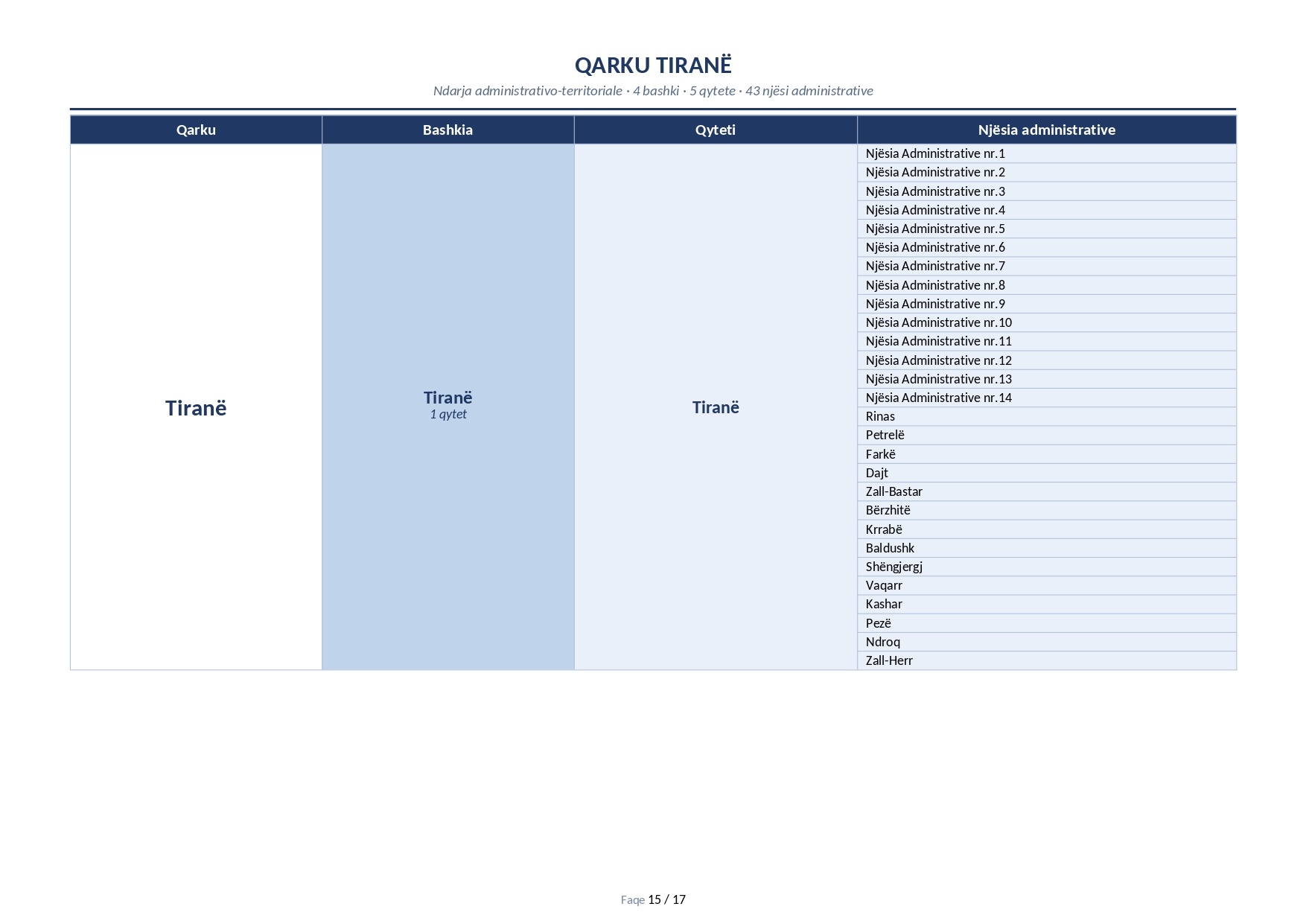 QARKU TIRANË

Ndarja administrativo-territoriale · 4 bashki · 5 qytete · 43 njësi administrative

| Qarku | Bashkia | Qyteti | Njësia administrative |
|---|---|---|---|
| Tiranë | Tiranë 1 qytet | Tiranë | Njësia Administrative nr.1 |
| | | | Njësia Administrative nr.2 |
| | | | Njësia Administrative nr.3 |
| | | | Njësia Administrative nr.4 |
| | | | Njësia Administrative nr.5 |
| | | | Njësia Administrative nr.6 |
| | | | Njësia Administrative nr.7 |
| | | | Njësia Administrative nr.8 |
| | | | Njësia Administrative nr.9 |
| | | | Njësia Administrative nr.10 |
| | | | Njësia Administrative nr.11 |
| | | | Njësia Administrative nr.12 |
| | | | Njësia Administrative nr.13 |
| | | | Njësia Administrative nr.14 |
| | | | Rinas |
| | | | Petrelë |
| | | | Farkë |
| | | | Dajt |
| | | | Zall-Bastar |
| | | | Bërzhitë |
| | | | Krrabë |
| | | | Baldushk |
| | | | Shëngjergj |
| | | | Vaqarr |
| | | | Kashar |
| | | | Pezë |
| | | | Ndroq |
| | | | Zall-Herr |

Faqe 15 / 17